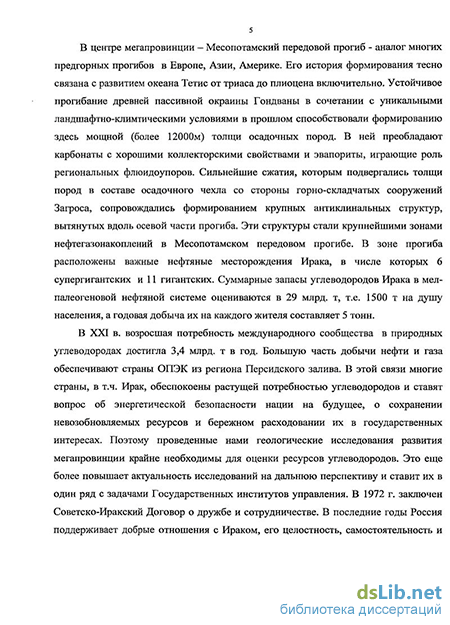 5

В центре мегапровинции – Месопотамский передовой прогиб - аналог многих предгорных прогибов в Европе, Азии, Америке. Его история формирования тесно связана с развитием океана Тетис от триаса до плиоцена включительно. Устойчивое прогибание древней пассивной окраины Гондваны в сочетании с уникальными ландшафтно-климтическими условиями в прошлом способствовали формированию здесь мощной (более 12000м) толщи осадочных пород. В ней преобладают карбонаты с хорошими коллекторскими свойствами и эвапориты, играющие роль региональных флюидоупоров. Сильнейшие сжатия, которым подвергались толщи пород в составе осадочного чехла со стороны горно-складчатых сооружений Загроса, сопровождались формированием крупных антиклинальных структур, вытянутых вдоль осевой части прогиба. Эти структуры стали крупнейшими зонами нефтегазонакоплений в Месопотамском передовом прогибе. В зоне прогиба расположены важные нефтяные месторождения Ирака, в числе которых 6 супергигантских и 11 гигантских. Суммарные запасы углеводородов Ирака в мел-палеогеновой нефтяной системе оцениваются в 29 млрд. т, т.е. 1500 т на душу населения, а годовая добыча их на каждого жителя составляет 5 тонн.

В XXI в. возросшая потребность международного сообщества в природных углеводородах достигла 3,4 млрд. т в год. Большую часть добычи нефти и газа обеспечивают страны ОПЭК из региона Персидского залива. В этой связи многие страны, в т.ч. Ирак, обеспокоены растущей потребностью углеводородов и ставят вопрос об энергетической безопасности нации на будущее, о сохранении невозобновляемых ресурсов и бережном расходовании их в государственных интересах. Поэтому проведенные нами геологические исследования развития мегапровинции крайне необходимы для оценки ресурсов углеводородов. Это еще более повышает актуальность исследований на дальнюю перспективу и ставит их в один ряд с задачами Государственных институтов управления. В 1972 г. заключен Советско-Иракский Договор о дружбе и сотрудничестве. В последние годы Россия поддерживает добрые отношения с Ираком, его целостность, самостоятельность и

dsLib.net
библиотека диссертаций